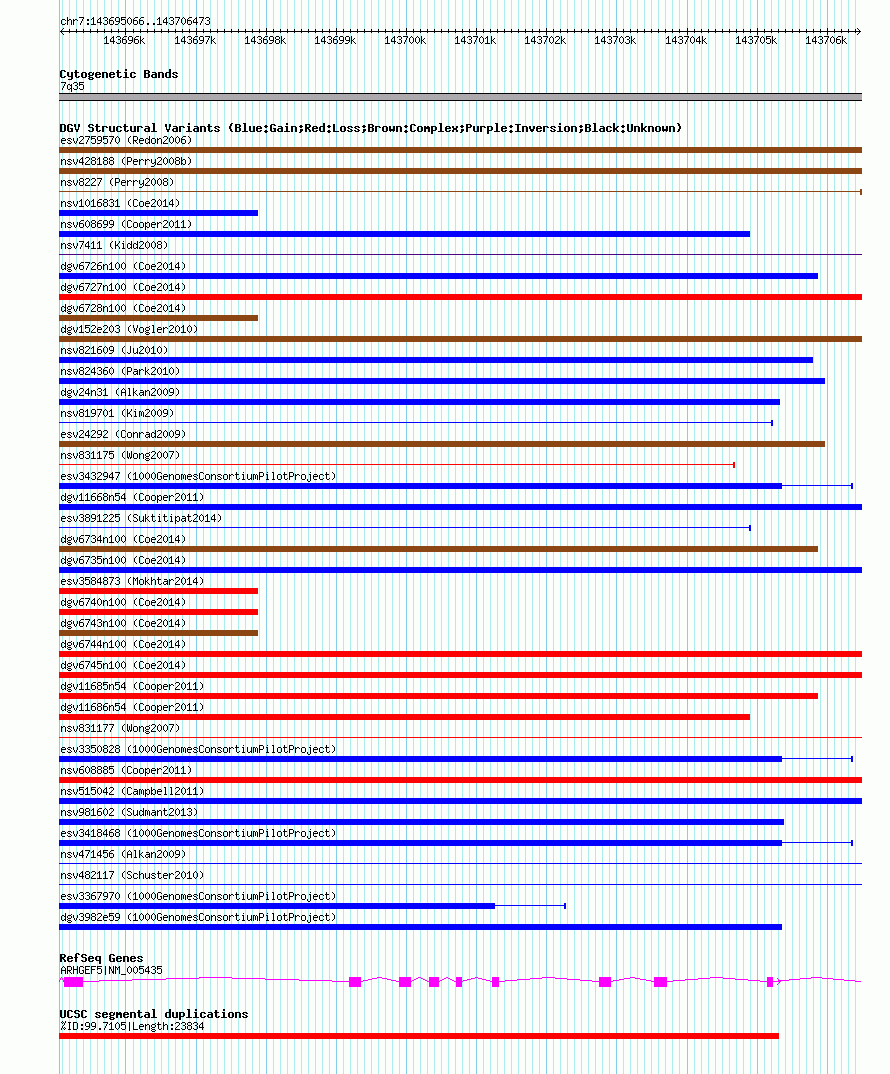 chr7:143695066..143706473

143696k 143697k 143698k 143699k 143700k 143701k 143702k 143703k 143704k 143705k 143706k

Cytogenetic Bands
7q35

DGV Structural Variants (Blue:Gain;Red:Loss;Brown:Complex;Purple:Inversion;Black:Unknown)
esv2759570 (Redon2006)
nsv428188 (Perry2008b)
nsv8227 (Perry2008)
nsv1016831 (Coe2014)
nsv608699 (Cooper2011)
nsv7411 (Kidd2008)
dgv6726n100 (Coe2014)
dgv6727n100 (Coe2014)
dgv6728n100 (Coe2014)
dgv152e203 (Vogler2010)
nsv821609 (Ju2010)
nsv824360 (Park2010)
dgv24n31 (Alkan2009)
nsv819701 (Kim2009)
esv24292 (Conrad2009)
nsv831175 (Wong2007)
esv3432947 (1000GenomesConsortiumPilotProject)
dgv11668n54 (Cooper2011)
esv3891225 (Suktitipat2014)
dgv6734n100 (Coe2014)
dgv6735n100 (Coe2014)
esv3584873 (Mokhtar2014)
dgv6740n100 (Coe2014)
dgv6743n100 (Coe2014)
dgv6744n100 (Coe2014)
dgv6745n100 (Coe2014)
dgv11685n54 (Cooper2011)
dgv11686n54 (Cooper2011)
nsv831177 (Wong2007)
esv3350828 (1000GenomesConsortiumPilotProject)
nsv608885 (Cooper2011)
nsv515042 (Campbell2011)
nsv981602 (Sudmant2013)
esv3418468 (1000GenomesConsortiumPilotProject)
nsv471456 (Alkan2009)
nsv482117 (Schuster2010)
esv3367970 (1000GenomesConsortiumPilotProject)
dgv3982e59 (1000GenomesConsortiumPilotProject)

RefSeq Genes
ARHGEF5|NM_005435

UCSC segmental duplications
%ID:99.7105|Length:23834